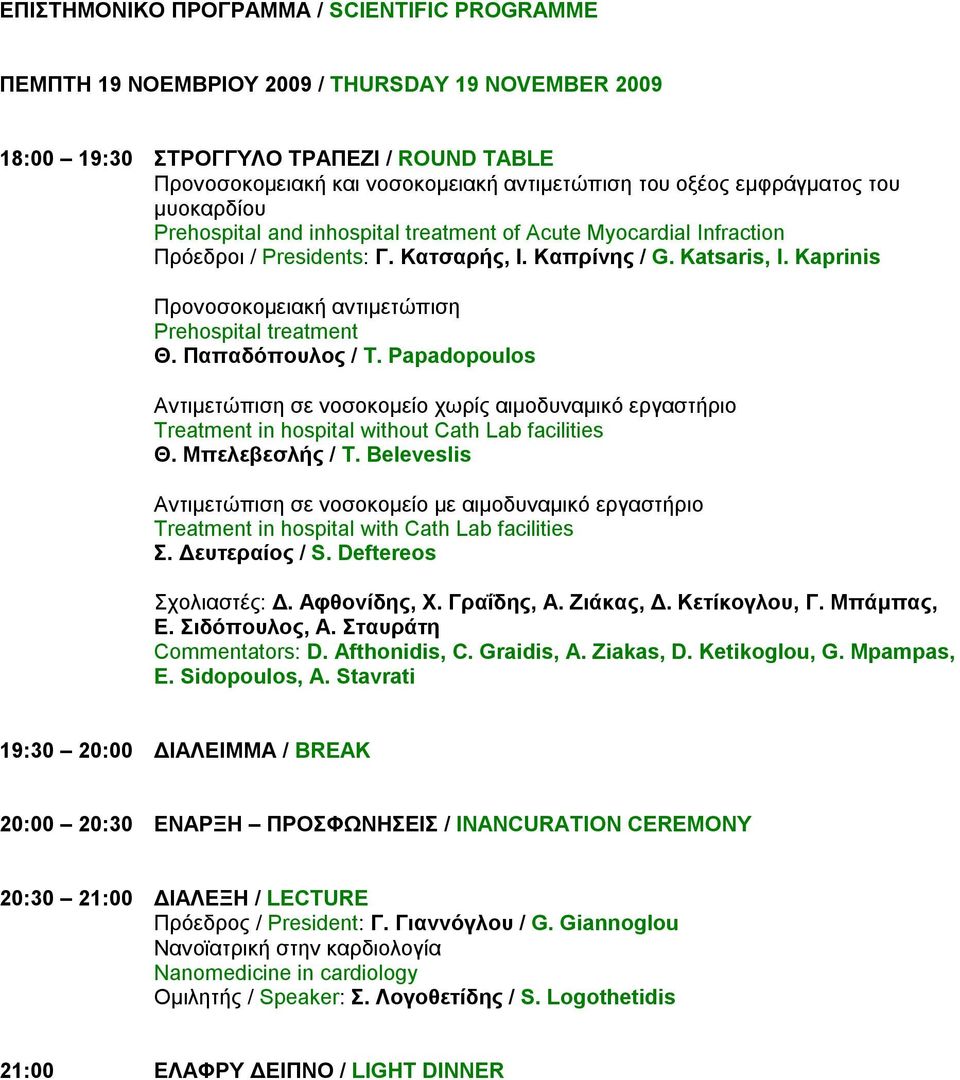 ΕΠΙΣΤΗΜΟΝΙΚΟ ΠΡΟΓΡΑΜΜΑ / SCIENTIFIC PROGRAMME

ΠΕΜΠΤΗ 19 ΝΟΕΜΒΡΙΟΥ 2009 / THURSDAY 19 NOVEMBER 2009

18:00 – 19:30 ΣΤΡΟΓΓΥΛΟ ΤΡΑΠΕΖΙ / ROUND TABLE
Προνοσοκομειακή και νοσοκομειακή αντιμετώπιση του οξέος εμφράγματος του μυοκαρδίου
Prehospital and inhospital treatment of Acute Myocardial Infraction
Πρόεδροι / Presidents: Γ. Κατσαρής, Ι. Καπρίνης / G. Katsaris, I. Kaprinis

Προνοσοκομειακή αντιμετώπιση
Prehospital treatment
Θ. Παπαδόπουλος / T. Papadopoulos

Αντιμετώπιση σε νοσοκομείο χωρίς αιμοδυναμικό εργαστήριο
Treatment in hospital without Cath Lab facilities
Θ. Μπελεβεσλής / T. Beleveslis

Αντιμετώπιση σε νοσοκομείο με αιμοδυναμικό εργαστήριο
Treatment in hospital with Cath Lab facilities
Σ. Δευτεραίος / S. Deftereos

Σχολιαστές: Δ. Αφθονίδης, Χ. Γραΐδης, Α. Ζιάκας, Δ. Κετίκογλου, Γ. Μπάμπας, Ε. Σιδόπουλος, Α. Σταυράτη
Commentators: D. Afthonidis, C. Graidis, A. Ziakas, D. Ketikoglou, G. Mpampas, E. Sidopoulos, A. Stavrati

19:30 – 20:00 ΔΙΑΛΕΙΜΜΑ / BREAK

20:00 – 20:30 ΕΝΑΡΞΗ – ΠΡΟΣΦΩΝΗΣΕΙΣ / INANCURATION CEREMONY

20:30 – 21:00 ΔΙΑΛΕΞΗ / LECTURE
Πρόεδρος / President: Γ. Γιαννόγλου / G. Giannoglou
Νανοϊατρική στην καρδιολογία
Nanomedicine in cardiology
Ομιλητής / Speaker: Σ. Λογοθετίδης / S. Logothetidis

21:00 ΕΛΑΦΡΥ ΔΕΙΠΝΟ / LIGHT DINNER